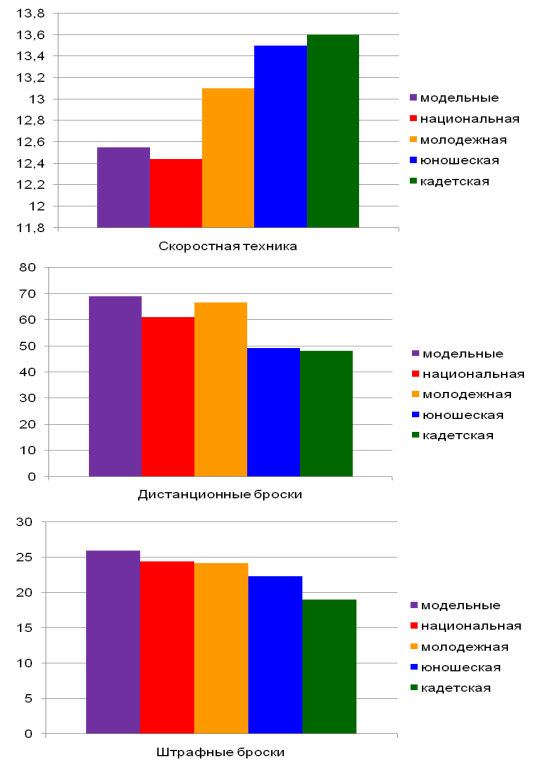 13,8
13,6
13,4
13,2
13
12,8
12,6
12,4
12,2
12
11,8

модельные
национальная
молодежная
юношеская
кадетская

Скоростная техника

80
70
60
50
40
30
20
10
0

модельные
национальная
молодежная
юношеская
кадетская

Дистанционные броски

30
25
20
15
10
5
0

модельные
национальная
молодежная
юношеская
кадетская

Штрафные броски